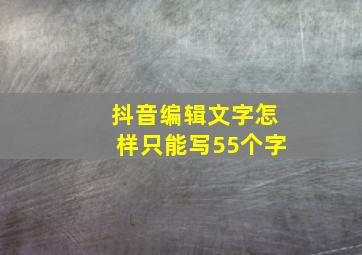 抖音编辑文字怎样只能写55个字